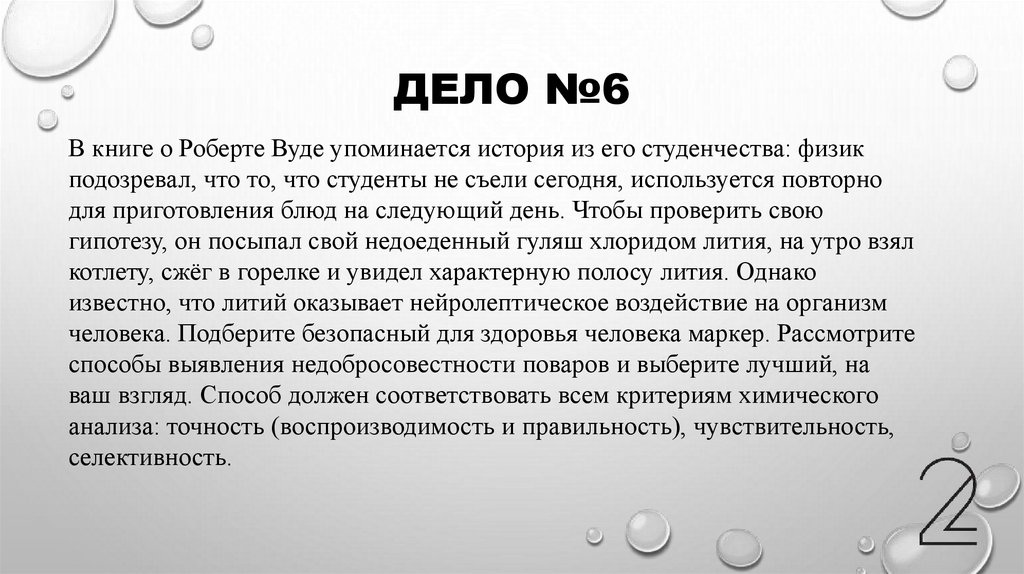 ДЕЛО №6

В книге о Роберте Вуде упоминается история из его студенчества: физик подозревал, что то, что студенты не съели сегодня, используется повторно для приготовления блюд на следующий день. Чтобы проверить свою гипотезу, он посыпал свой недоеденный гуляш хлоридом лития, на утро взял котлету, сжёг в горелке и увидел характерную полосу лития. Однако известно, что литий оказывает нейролептическое воздействие на организм человека. Подберите безопасный для здоровья человека маркер. Рассмотрите способы выявления недобросовестности поваров и выберите лучший, на ваш взгляд. Способ должен соответствовать всем критериям химического анализа: точность (воспроизводимость и правильность), чувствительность, селективность.

2